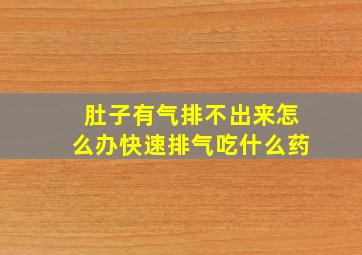 肚子有气排不出来怎么办快速排气吃什么药